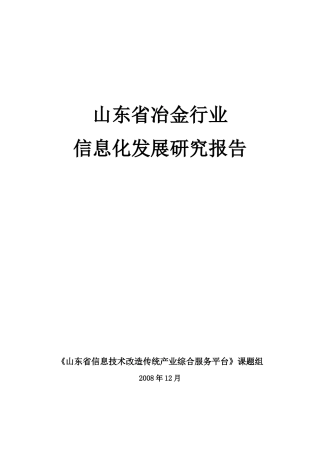 山东省冶金行业
信息化发展研究报告

《山东省信息技术改造传统产业综合服务平台》课题组

2008 年 12 月